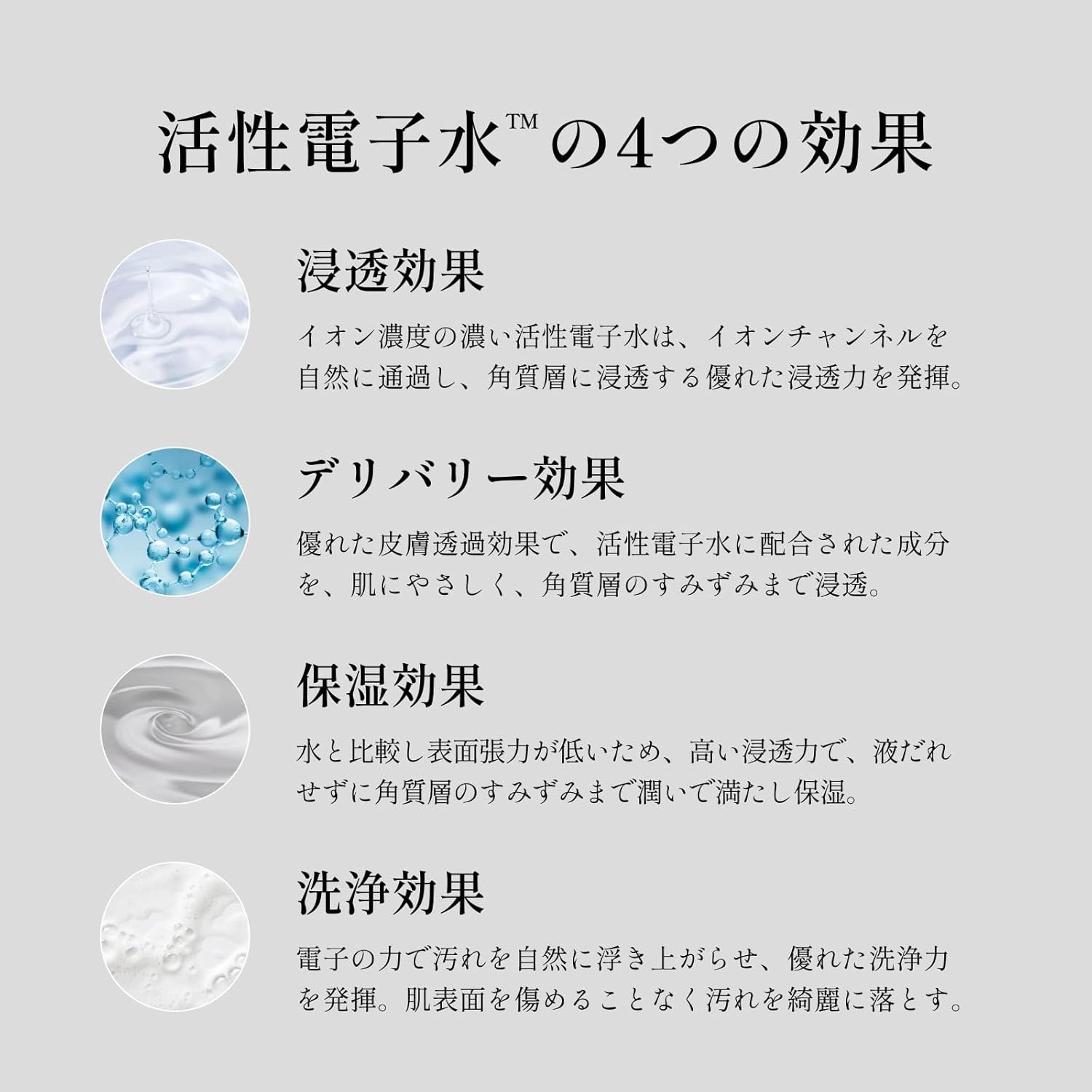 活性電子水™の4つの効果

浸透効果

イオン濃度の濃い活性電子水は、イオンチャンネルを自然に通過し、角質層に浸透する優れた浸透力を発揮。

デリバリー効果

優れた皮膚透過効果で、活性電子水に配合された成分を、肌にやさしく、角質層のすみずみまで浸透。

保湿効果

水と比較し表面張力が低いため、高い浸透力で、液だれせずに角質層のすみずみまで潤いで満たし保湿。

洗浄効果

電子の力で汚れを自然に浮き上がらせ、優れた洗浄力を発揮。肌表面を傷めることなく汚れを綺麗に落とす。